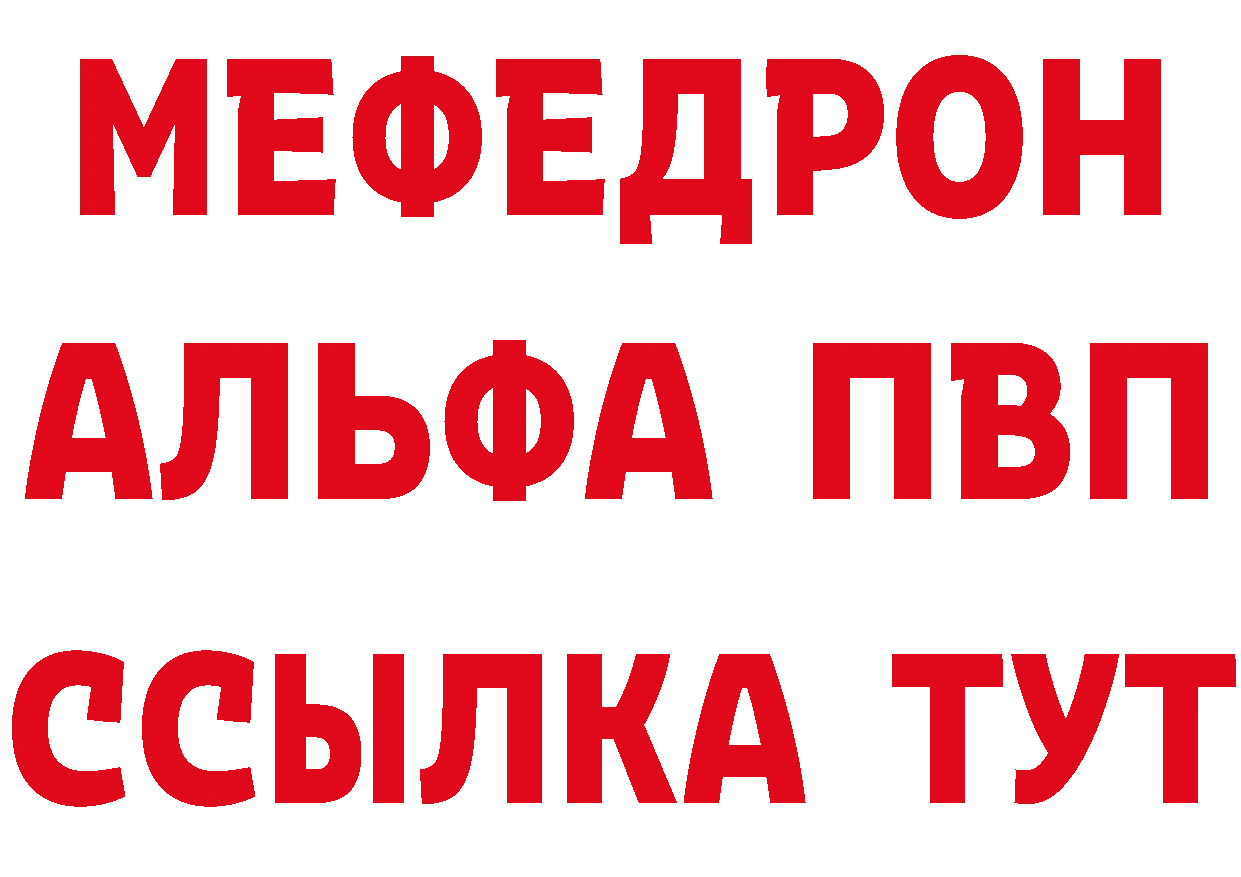 МЕФЕДРОН
АЛЬФА ПВП
ССЫЛКА ТУТ